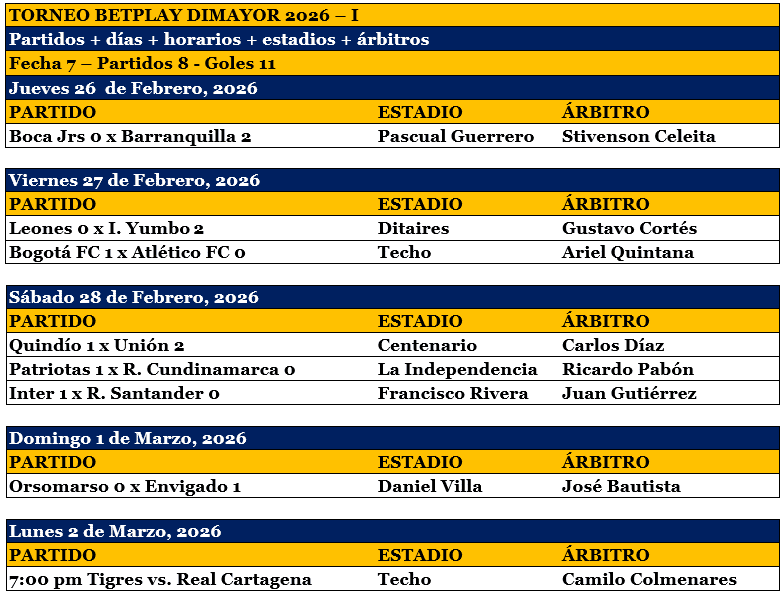 TORNEO BETPLAY DIMAYOR 2026 – I

Partidos + días + horarios + estadios + árbitros

Fecha 7 – Partidos 8 - Goles 11

Jueves 26 de Febrero, 2026

| PARTIDO | ESTADIO | ÁRBITRO |
|---|---|---|
| Boca Jrs 0 x Barranquilla 2 | Pascual Guerrero | Stivenson Celeita |

Viernes 27 de Febrero, 2026

| PARTIDO | ESTADIO | ÁRBITRO |
|---|---|---|
| Leones 0 x I. Yumbo 2 | Ditaires | Gustavo Cortés |
| Bogotá FC 1 x Atlético FC 0 | Techo | Ariel Quintana |

Sábado 28 de Febrero, 2026

| PARTIDO | ESTADIO | ÁRBITRO |
|---|---|---|
| Quindío 1 x Unión 2 | Centenario | Carlos Díaz |
| Patriotas 1 x R. Cundinamarca 0 | La Independencia | Ricardo Pabón |
| Inter 1 x R. Santander 0 | Francisco Rivera | Juan Gutiérrez |

Domingo 1 de Marzo, 2026

| PARTIDO | ESTADIO | ÁRBITRO |
|---|---|---|
| Orsomarso 0 x Envigado 1 | Daniel Villa | José Bautista |

Lunes 2 de Marzo, 2026

| PARTIDO | ESTADIO | ÁRBITRO |
|---|---|---|
| 7:00 pm Tigres vs. Real Cartagena | Techo | Camilo Colmenares |